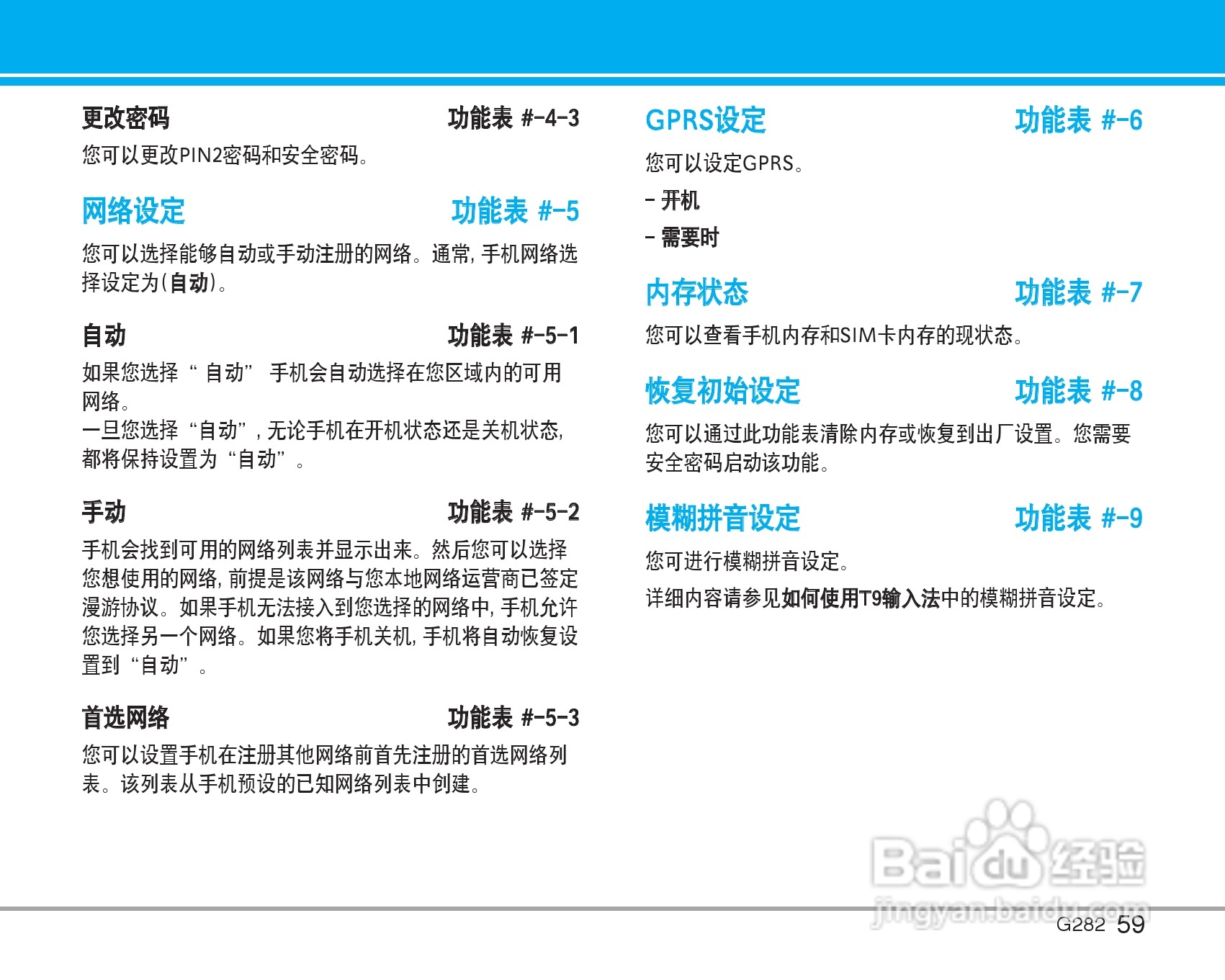 更改密码 功能表 #-4-3

您可以更改PIN2密码和安全密码。

网络设定 功能表 #-5

您可以选择能够自动或手动注册的网络。通常, 手机网络选择设定为(自动)。

自动 功能表 #-5-1

如果您选择 “ 自动” 手机会自动选择在您区域内的可用网络。
一旦您选择 “自动” , 无论手机在开机状态还是关机状态, 都将保持设置为 “自动” 。

手动 功能表 #-5-2

手机会找到可用的网络列表并显示出来。然后您可以选择您想使用的网络, 前提是该网络与您本地网络运营商已签定漫游协议。如果手机无法接入到您选择的网络中, 手机允许您选择另一个网络。如果您将手机关机, 手机将自动恢复设置到 “自动” 。

首选网络 功能表 #-5-3

您可以设置手机在注册其他网络前首先注册的首选网络列表。该列表从手机预设的已知网络列表中创建。

GPRS设定 功能表 #-6

您可以设定GPRS。

- 开机

- 需要时

内存状态 功能表 #-7

您可以查看手机内存和SIM卡内存的现状态。

恢复初始设定 功能表 #-8

您可以通过此功能表清除内存或恢复到出厂设置。您需要安全密码启动该功能。

模糊拼音设定 功能表 #-9

您可进行模糊拼音设定。

详细内容请参见如何使用T9输入法中的模糊拼音设定。

Baidu经验
jingyan.baidu.com

G282 59